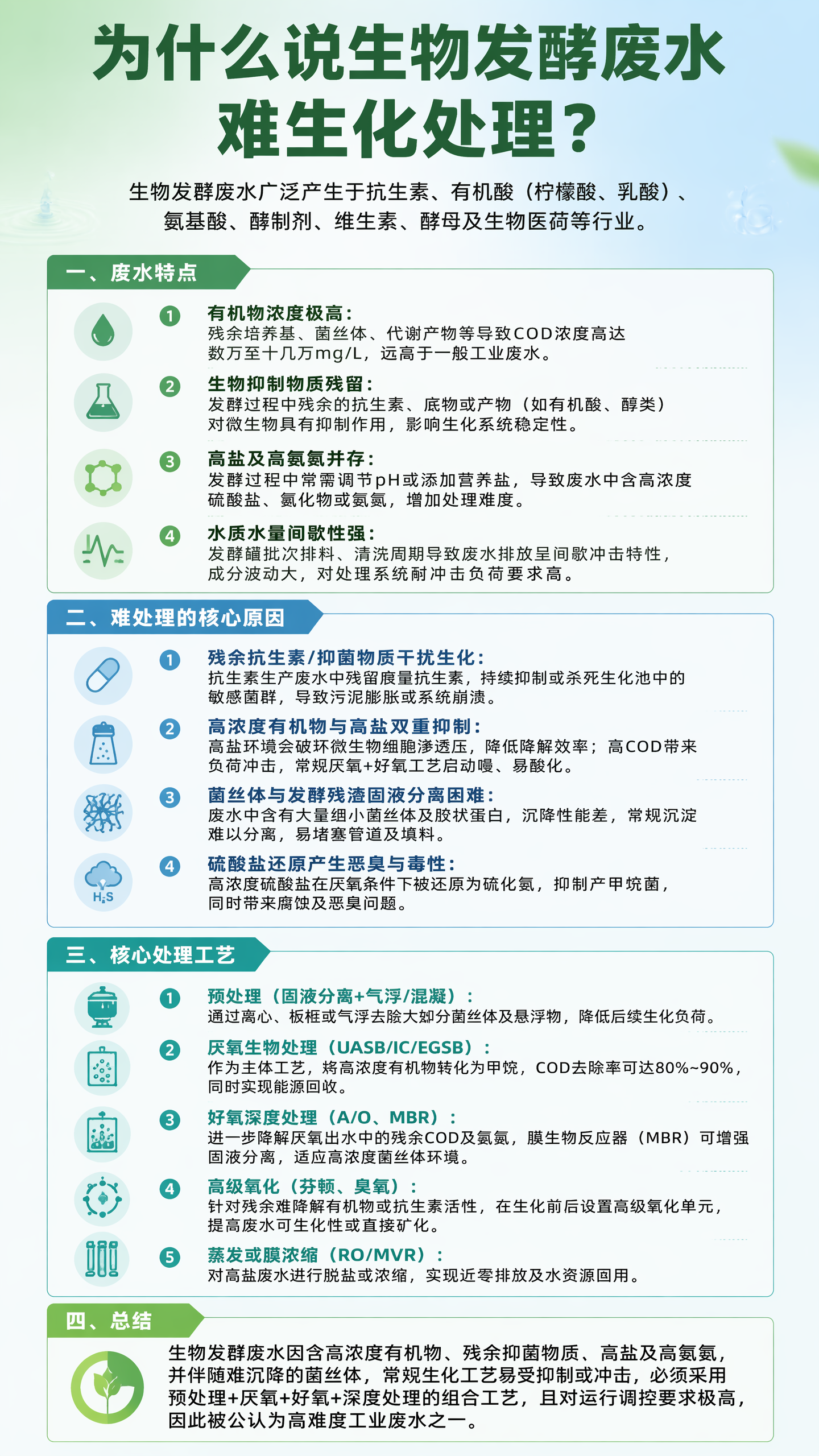 为什么说生物发酵废水难生化处理？

生物发酵废水广泛产生于抗生素、有机酸（柠檬酸、乳酸）、氨基酸、酶制剂、维生素、酵母及生物医药等行业。

一、废水特点

1 有机物浓度极高：
残余培养基、菌丝体、代谢产物等导致COD浓度高达数万至十几万mg/L，远高于一般工业废水。

2 生物抑制物质残留：
发酵过程中残余的抗生素、底物或产物（如有机酸、醇类）对微生物具有抑制作用，影响生化系统稳定性。

3 高盐及高氨氮并存：
发酵过程中常需调节pH或添加营养盐，导致废水中含高浓度硫酸盐、氯化物或氨氮，增加处理难度。

4 水质水量间歇性强：
发酵罐批次排料、清洗周期导致废水排放呈间歇冲击特性，成分波动大，对处理系统耐冲击负荷要求高。

二、难处理的核心原因

1 残余抗生素/抑菌物质干扰生化：
抗生素生产废水中残留痕量抗生素，持续抑制或杀死生化池中的敏感菌群，导致污泥膨胀或系统崩溃。

2 高浓度有机物与高盐双重抑制：
高盐环境会破坏微生物细胞渗透压，降低降解效率；高COD带来负荷冲击，常规厌氧+好氧工艺启动慢、易酸化。

3 菌丝体与发酵残渣固液分离困难：
废水中含有大量细小菌丝体及胶状蛋白，沉降性能差，常规沉淀难以分离，易堵塞管道及填料。

4 硫酸盐还原产生恶臭与毒性：
高浓度硫酸盐在厌氧条件下被还原为硫化氢，抑制产甲烷菌，同时带来腐蚀及恶臭问题。

$H_2S$

三、核心处理工艺

1 预处理（固液分离+气浮/混凝）：
通过离心、板框或气浮去除大部分菌丝体及悬浮物，降低后续生化负荷。

2 厌氧生物处理（UASB/IC/EGSB）：
作为主体工艺，将高浓度有机物转化为甲烷，COD去除率可达80%~90%，同时实现能源回收。

3 好氧深度处理（A/O、MBR）：
进一步降解厌氧出水中的残余COD及氨氮，膜生物反应器（MBR）可增强固液分离，适应高浓度菌丝体环境。

4 高级氧化（芬顿、臭氧）：
针对残余难降解有机物或抗生素活性，在生化前后设置高级氧化单元，提高废水可生化性或直接矿化。

5 蒸发或膜浓缩（RO/MVR）：
对高盐废水进行脱盐或浓缩，实现近零排放及水资源回用。

四、总结

生物发酵废水因含高浓度有机物、残余抑菌物质、高盐及高氨氮，并伴随难沉降的菌丝体，常规生化工艺易受抑制或冲击，必须采用预处理+厌氧+好氧+深度处理的组合工艺，且对运行调控要求极高，因此被公认为高难度工业废水之一。